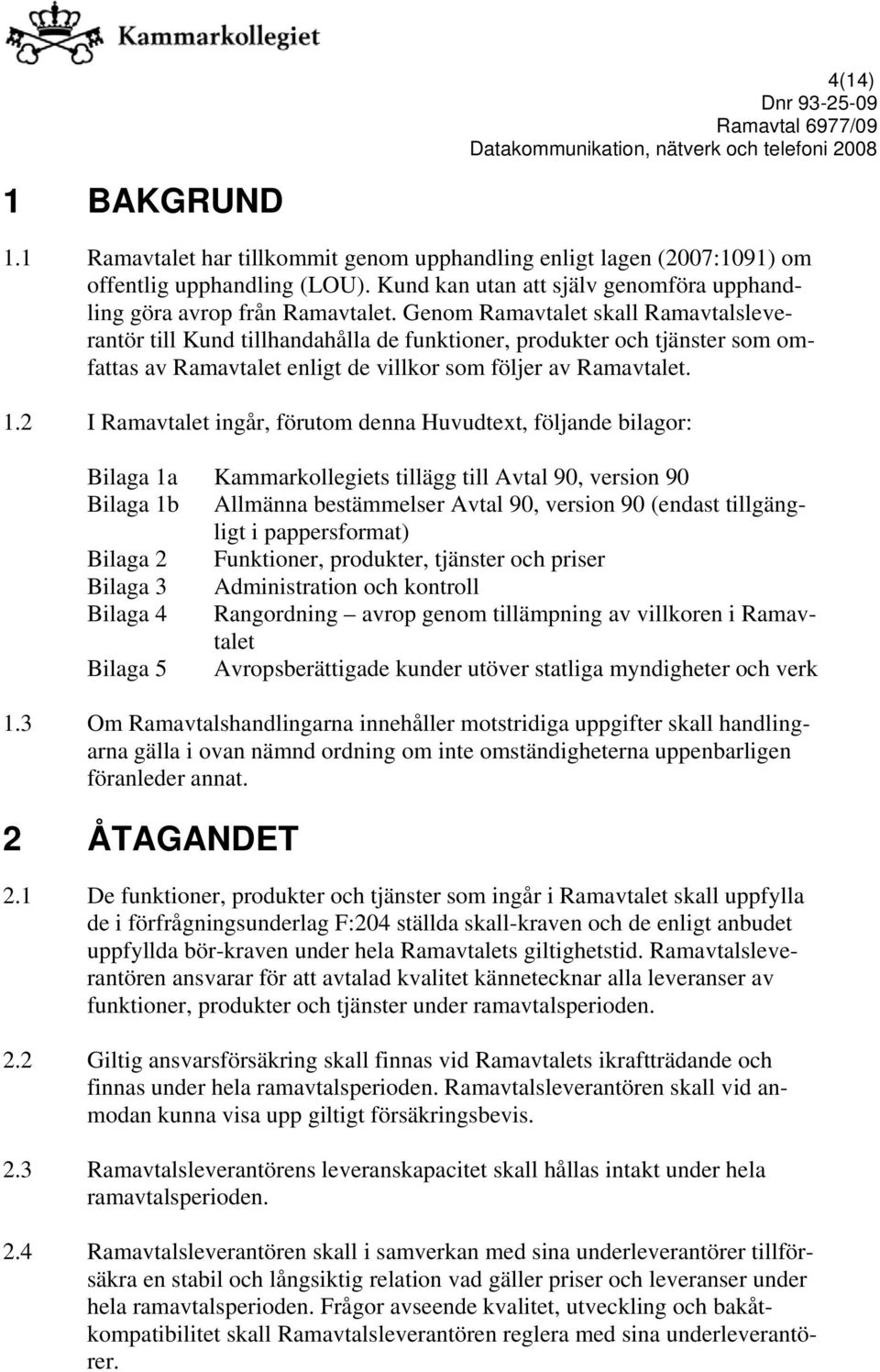 Kammarkollegiet

4(14)
Dnr 93-25-09
Ramavtal 6977/09
Datakommunikation, nätverk och telefoni 2008

1 BAKGRUND

1.1 Ramavtalet har tillkommit genom upphandling enligt lagen (2007:1091) om offentlig upphandling (LOU). Kund kan utan att själv genomföra upphandling göra avrop från Ramavtalet. Genom Ramavtalet skall Ramavtalsleverantör till Kund tillhandahålla de funktioner, produkter och tjänster som omfattas av Ramavtalet enligt de villkor som följer av Ramavtalet.

1.2 I Ramavtalet ingår, förutom denna Huvudtext, följande bilagor:

Bilaga 1a Kammarkollegiets tillägg till Avtal 90, version 90
Bilaga 1b Allmänna bestämmelser Avtal 90, version 90 (endast tillgängligt i pappersformat)
Bilaga 2 Funktioner, produkter, tjänster och priser
Bilaga 3 Administration och kontroll
Bilaga 4 Rangordning – avrop genom tillämpning av villkoren i Ramavtalet
Bilaga 5 Avropsberättigade kunder utöver statliga myndigheter och verk

1.3 Om Ramavtalshandlingarna innehåller motstridiga uppgifter skall handlingarna gälla i ovan nämnd ordning om inte omständigheterna uppenbarligen föranleder annat.

2 ÅTAGANDET

2.1 De funktioner, produkter och tjänster som ingår i Ramavtalet skall uppfylla de i förfrågningsunderlag F:204 ställda skall-kraven och de enligt anbudet uppfyllda bör-kraven under hela Ramavtalets giltighetstid. Ramavtalsleverantören ansvarar för att avtalad kvalitet kännetecknar alla leveranser av funktioner, produkter och tjänster under ramavtalsperioden.

2.2 Giltig ansvarsförsäkring skall finnas vid Ramavtalets ikraftträdande och finnas under hela ramavtalsperioden. Ramavtalsleverantören skall vid anmodan kunna visa upp giltigt försäkringsbevis.

2.3 Ramavtalsleverantörens leveranskapacitet skall hållas intakt under hela ramavtalsperioden.

2.4 Ramavtalsleverantören skall i samverkan med sina underleverantörer tillförsäkra en stabil och långsiktig relation vad gäller priser och leveranser under hela ramavtalsperioden. Frågor avseende kvalitet, utveckling och bakåtkompatibilitet skall Ramavtalsleverantören reglera med sina underleverantörer.